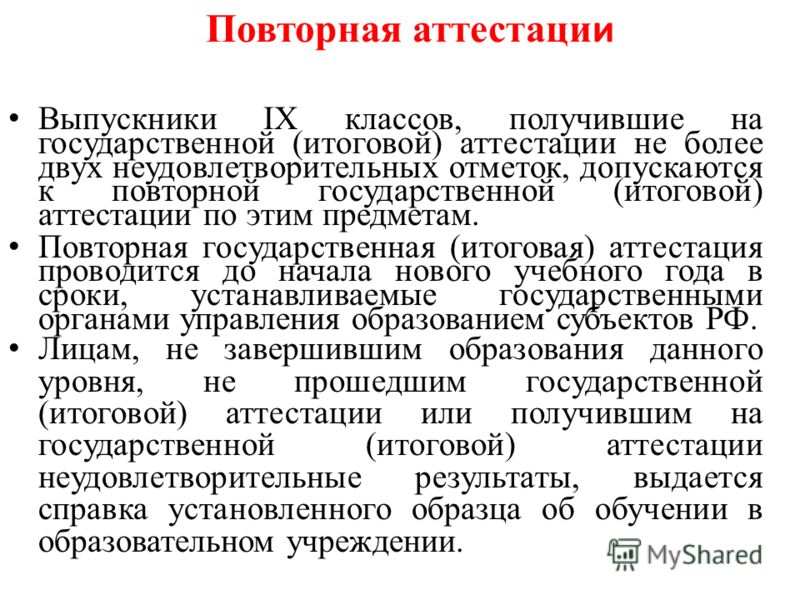 Повторная аттестации

• Выпускники IX классов, получившие на государственной (итоговой) аттестации не более двух неудовлетворительных отметок, допускаются к повторной государственной (итоговой) аттестации по этим предметам.
• Повторная государственная (итоговая) аттестация проводится до начала нового учебного года в сроки, устанавливаемые государственными органами управления образованием субъектов РФ.
• Лицам, не завершившим образования данного уровня, не прошедшим государственной (итоговой) аттестации или получившим на государственной (итоговой) аттестации неудовлетворительные результаты, выдается справка установленного образца об обучении в образовательном учреждении.

MyShared